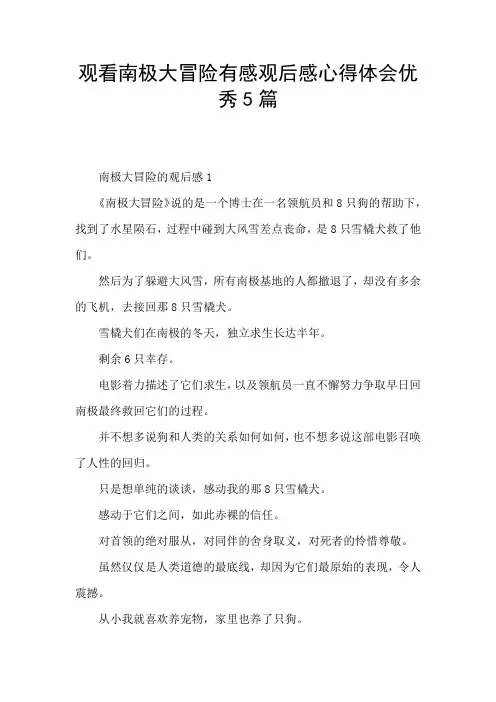 观看南极大冒险有感观后感心得体会优秀5篇

南极大冒险的观后感1

《南极大冒险》说的是一个博士在一名领航员和8只狗的帮助下，找到了水星陨石，过程中碰到大风雪差点丧命，是8只雪橇犬救了他们。

然后为了躲避大风雪，所有南极基地的人都撤退了，却没有多余的飞机，去接回那8只雪橇犬。

雪橇犬们在南极的冬天，独立求生长达半年。

剩余6只幸存。

电影着力描述了它们求生，以及领航员一直不懈努力争取早日回南极最终救回它们的过程。

并不想多说狗和人类的关系如何如何，也不想多说这部电影召唤了人性的回归。

只是想单纯的谈谈，感动我的那8只雪橇犬。

感动于它们之间，如此赤裸的信任。

对首领的绝对服从，对同伴的舍身取义，对死者的怜惜尊敬。

虽然仅仅是人类道德的最底线，却因为它们最原始的表现，令人震撼。

从小我就喜欢养宠物，家里也养了只狗。